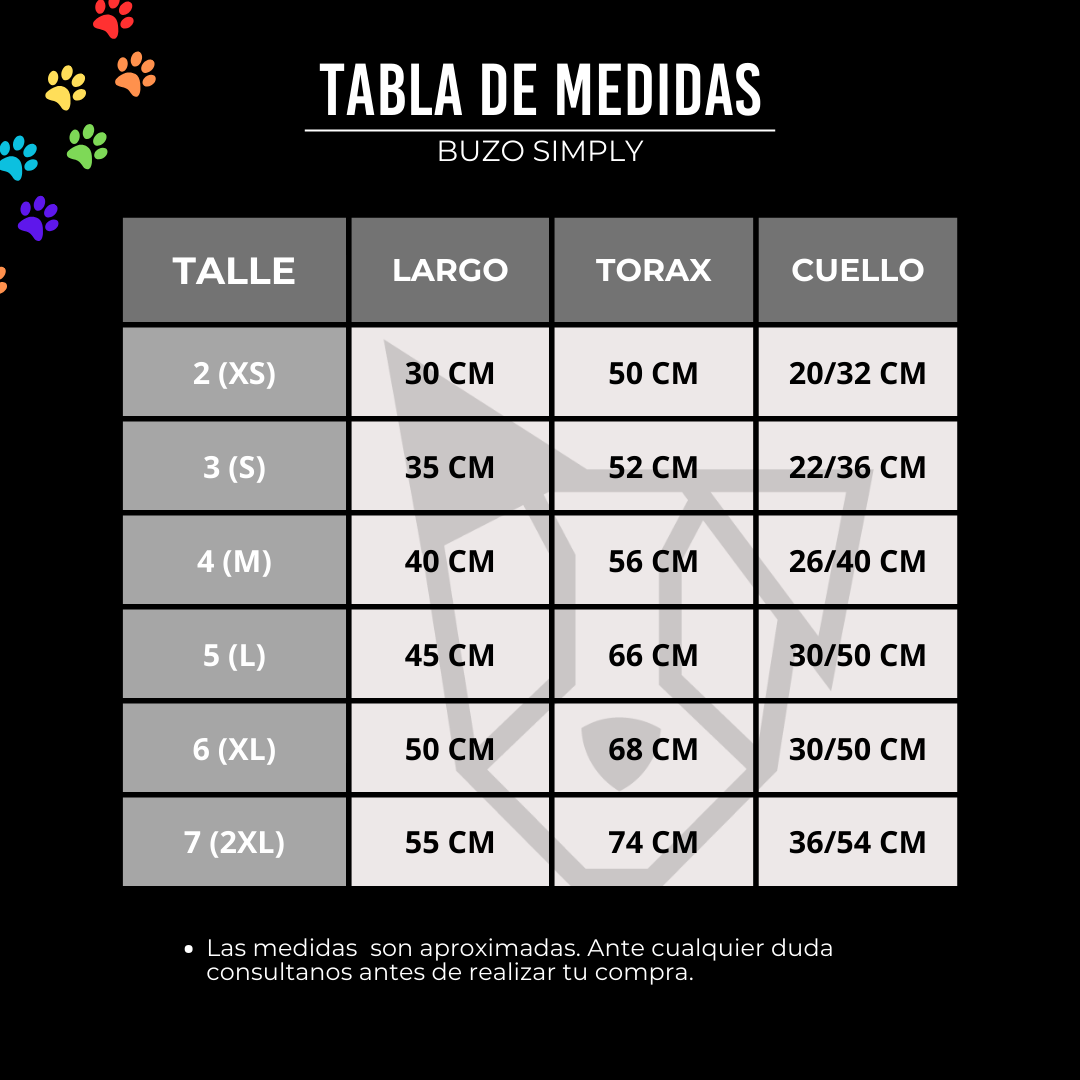 TABLA DE MEDIDAS

BUZO SIMPLY

| TALLE | LARGO | TORAX | CUELLO |
|---|---|---|---|
| 2 (XS) | 30 CM | 50 CM | 20/32 CM |
| 3 (S) | 35 CM | 52 CM | 22/36 CM |
| 4 (M) | 40 CM | 56 CM | 26/40 CM |
| 5 (L) | 45 CM | 66 CM | 30/50 CM |
| 6 (XL) | 50 CM | 68 CM | 30/50 CM |
| 7 (2XL) | 55 CM | 74 CM | 36/54 CM |

• Las medidas son aproximadas. Ante cualquier duda consultanos antes de realizar tu compra.